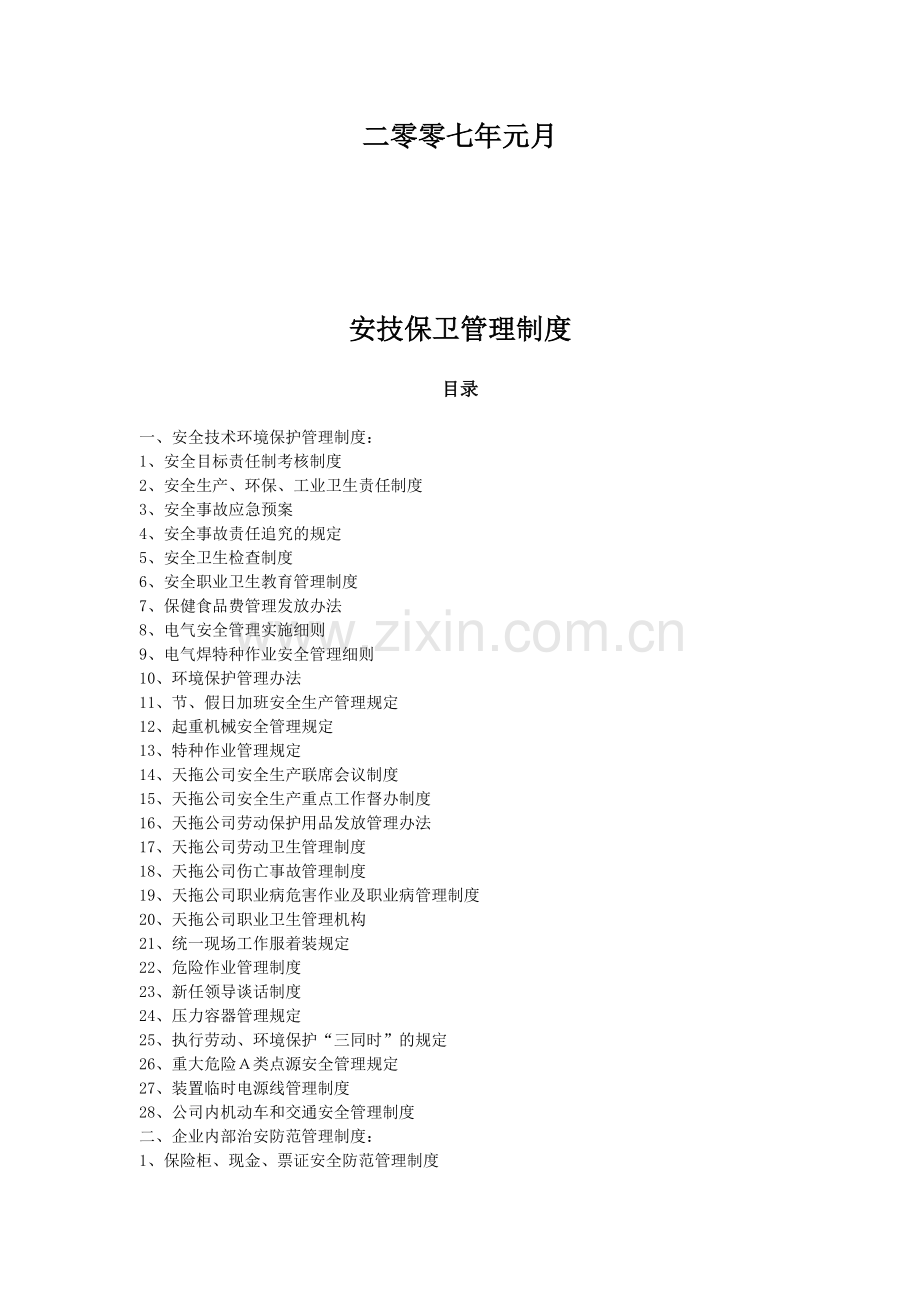 二零零七年元月

安技保卫管理制度

目录

一、安全技术环境保护管理制度：
1、安全目标责任制考核制度
2、安全生产、环保、工业卫生责任制度
3、安全事故应急预案
4、安全事故责任追究的规定
5、安全卫生检查制度
6、安全职业卫生教育管理制度
7、保健食品费管理发放办法
8、电气安全管理实施细则
9、电气焊特种作业安全管理细则
10、环境保护管理办法
11、节、假日加班安全生产管理规定
12、起重机械安全管理规定
13、特种作业管理规定
14、天拖公司安全生产联席会议制度
15、天拖公司安全生产重点工作督办制度
16、天拖公司劳动保护用品发放管理办法
17、天拖公司劳动卫生管理制度
18、天拖公司伤亡事故管理制度
19、天拖公司职业病危害作业及职业病管理制度
20、天拖公司职业卫生管理机构
21、统一现场工作服着装规定
22、危险作业管理制度
23、新任领导谈话制度
24、压力容器管理规定
25、执行劳动、环境保护“三同时”的规定
26、重大危险A类点源安全管理规定
27、装置临时电源线管理制度
28、公司内机动车和交通安全管理制度
二、企业内部治安防范管理制度：
1、保险柜、现金、票证安全防范管理制度

www.zixin.com.cn